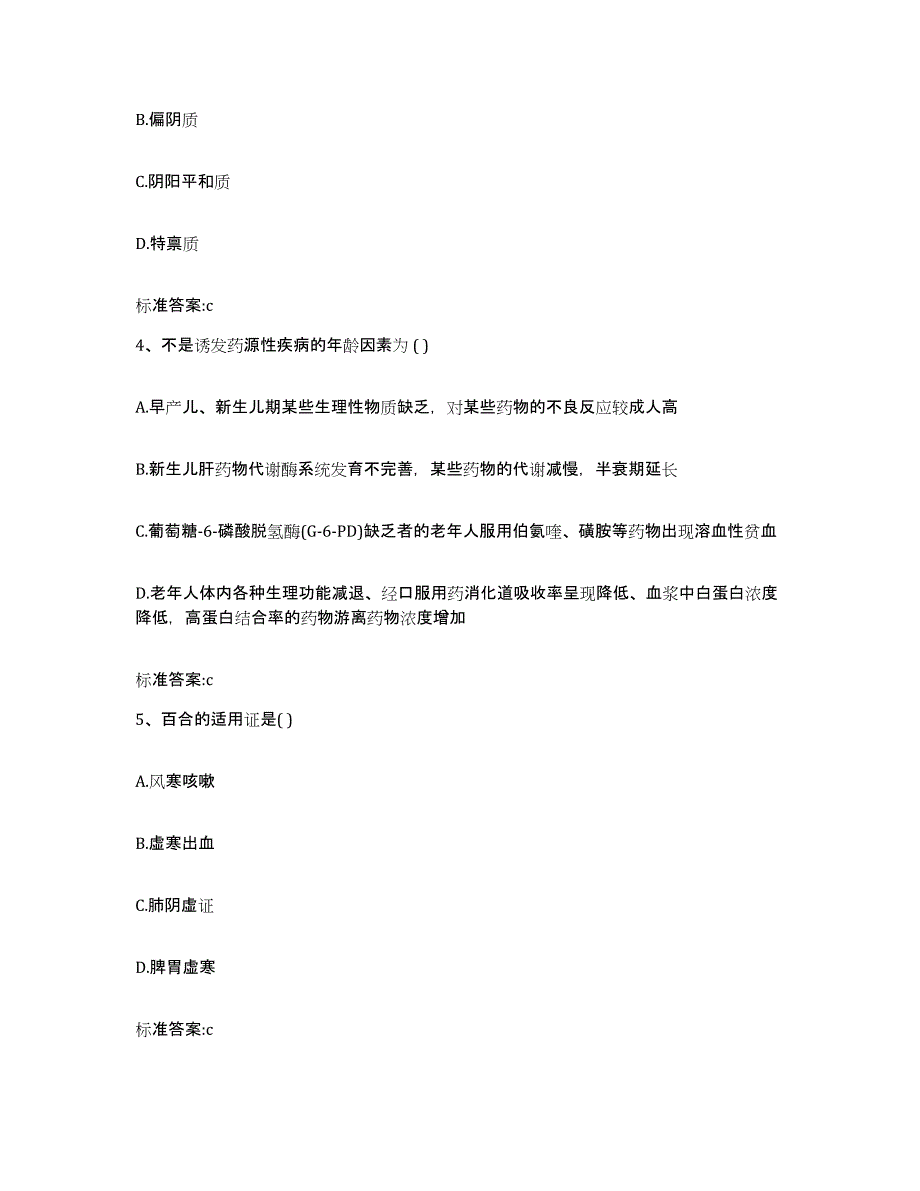 B.偏阴质

C.阴阳平和质

D.特禀质

标准答案:c

4、不是诱发药源性疾病的年龄因素为 ( )

A.早产儿、新生儿期某些生理性物质缺乏，对某些药物的不良反应较成人高

B.新生儿肝药物代谢酶系统发育不完善，某些药物的代谢减慢，半衰期延长

C.葡萄糖-6-磷酸脱氢酶(G-6-PD)缺乏者的老年人服用伯氨喹、磺胺等药物出现溶血性贫血

D.老年人体内各种生理功能减退、经口服用药消化道吸收率呈现降低、血浆中白蛋白浓度降低，高蛋白结合率的药物游离药物浓度增加

标准答案:c

5、百合的适用证是( )

A.风寒咳嗽

B.虚寒出血

C.肺阴虚证

D.脾胃虚寒

标准答案:c